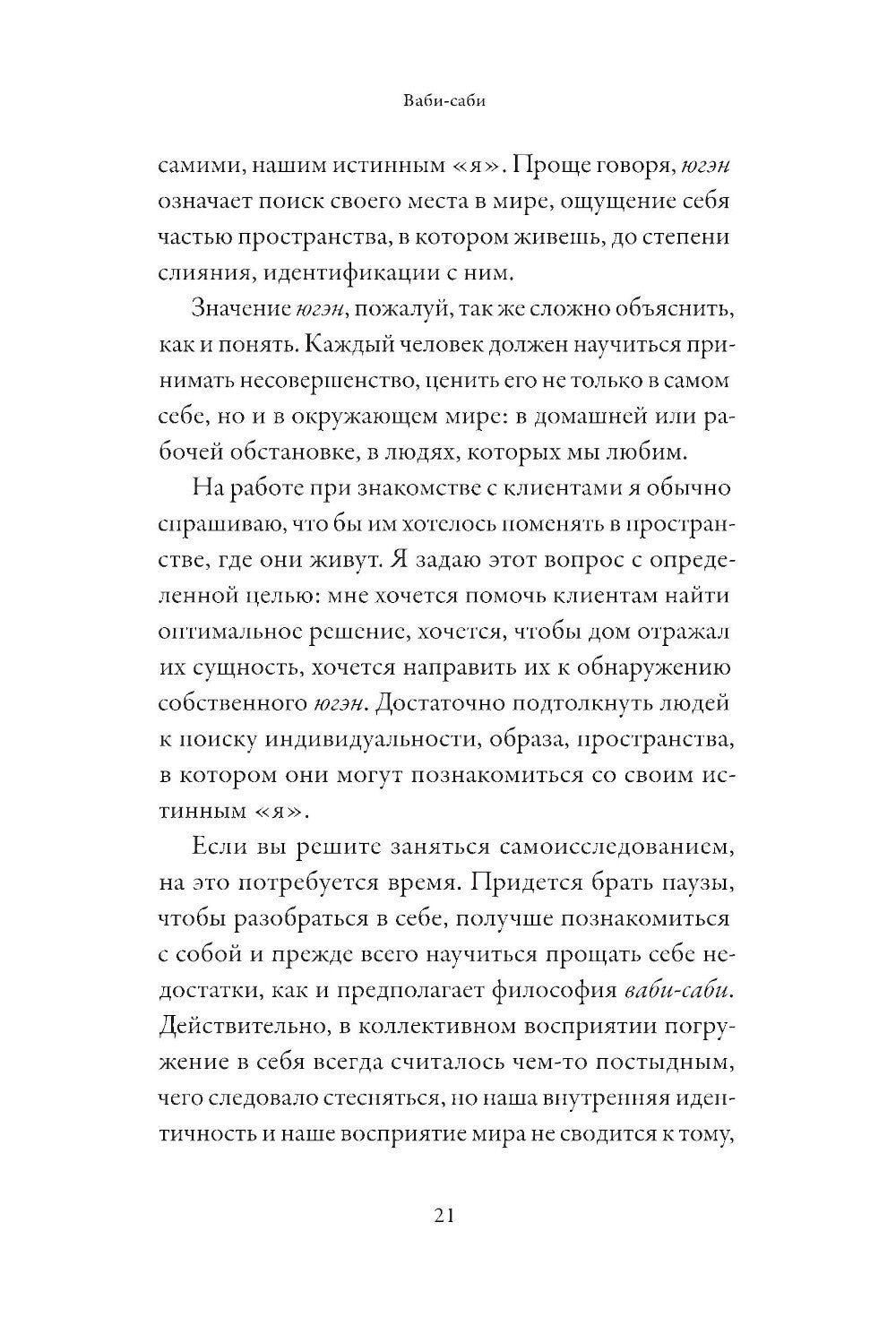 Ваби-саби

самими, нашим истинным «я». Проще говоря, югэн означает поиск своего места в мире, ощущение себя частью пространства, в котором живешь, до степени слияния, идентификации с ним.

Значение югэн, пожалуй, так же сложно объяснить, как и понять. Каждый человек должен научиться принимать несовершенство, ценить его не только в самом себе, но и в окружающем мире: в домашней или рабочей обстановке, в людях, которых мы любим.

На работе при знакомстве с клиентами я обычно спрашиваю, что бы им хотелось поменять в пространстве, где они живут. Я задаю этот вопрос с определенной целью: мне хочется помочь клиентам найти оптимальное решение, хочется, чтобы дом отражал их сущность, хочется направить их к обнаружению собственного югэн. Достаточно подтолкнуть людей к поиску индивидуальности, образа, пространства, в котором они могут познакомиться со своим истинным «я».

Если вы решите заняться самоисследованием, на это потребуется время. Придется брать паузы, чтобы разобраться в себе, получше познакомиться с собой и прежде всего научиться прощать себе недостатки, как и предполагает философия ваби-саби. Действительно, в коллективном восприятии погружение в себя всегда считалось чем-то постыдным, чего следовало стесняться, но наша внутренняя идентичность и наше восприятие мира не сводится к тому,

21